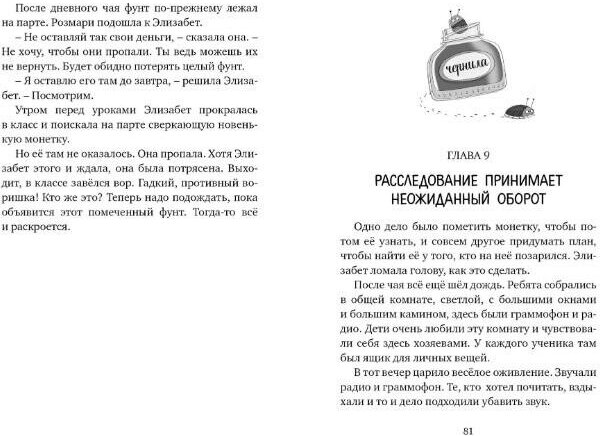 После дневного чая фунт по-прежнему лежал на парте. Розмари подошла к Элизабет.

– Не оставляй так свои деньги, – сказала она. – Не хочу, чтобы они пропали. Ты ведь можешь их не вернуть. Будет обидно потерять целый фунт.

– Я оставлю его там до завтра, – решила Элизабет. – Посмотрим.

Утром перед уроками Элизабет прокралась в класс и поискала на парте сверкающую новенькую монетку.

Но её там не оказалось. Она пропала. Хотя Элизабет этого и ждала, она была потрясена. Выходит, в классе завёлся вор. Гадкий, противный воришка! Кто же это? Теперь надо подождать, пока объявится этот помеченный фунт. Тогда-то всё и раскроется.

чернила

ГЛАВА 9

РАССЛЕДОВАНИЕ ПРИНИМАЕТ НЕОЖИДАННЫЙ ОБОРОТ

Одно дело было пометить монетку, чтобы потом её узнать, и совсем другое придумать план, чтобы найти её у того, кто на неё позарился. Элизабет ломала голову, как это сделать.

После чая всё ещё шёл дождь. Ребята собрались в общей комнате, светлой, с большими окнами и большим камином, здесь были граммофон и радио. Дети очень любили эту комнату и чувствовали себя здесь хозяевами. У каждого ученика там был ящик для личных вещей.

В тот вечер царило весёлое оживление. Звучали радио и граммофон. Те, кто хотел почитать, вздыхали и то и дело подходили убавить звук.

81